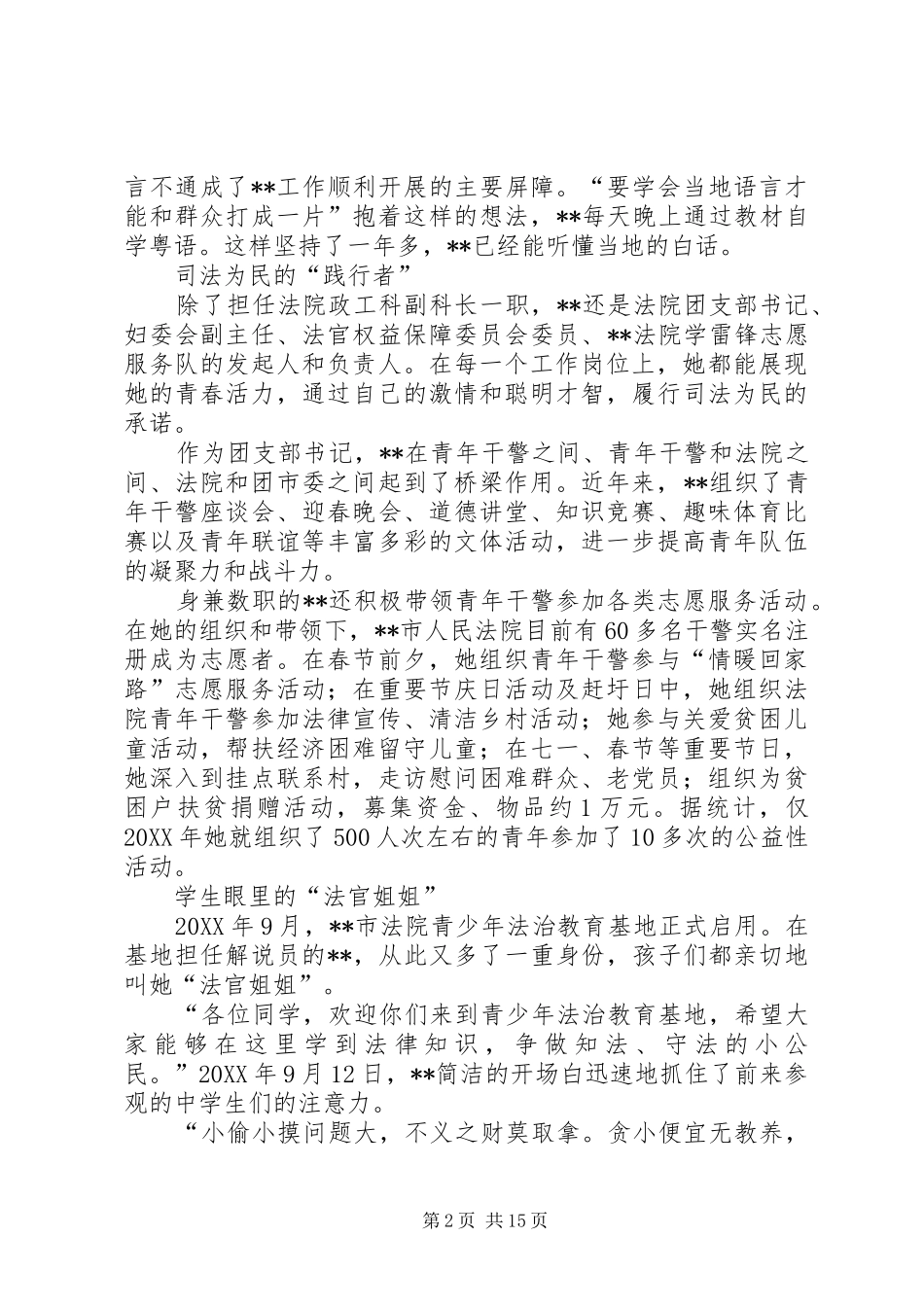 言不通成了**工作顺利开展的主要屏障。“要学会当地语言才能和群众打成一片”抱着这样的想法，**每天晚上通过教材自学粤语。这样坚持了一年多，**已经能听懂当地的白话。

司法为民的“践行者”

除了担任法院政工科副科长一职，**还是法院团支部书记、妇委会副主任、法官权益保障委员会委员、**法院学雷锋志愿服务队的发起人和负责人。在每一个工作岗位上，她都能展现她的青春活力，通过自己的激情和聪明才智，履行司法为民的承诺。

作为团支部书记，**在青年干警之间、青年干警和法院之间、法院和团市委之间起到了桥梁作用。近年来，**组织了青年干警座谈会、迎春晚会、道德讲堂、知识竞赛、趣味体育比赛以及青年联谊等丰富多彩的文体活动，进一步提高青年队伍的凝聚力和战斗力。

身兼数职的**还积极带领青年干警参加各类志愿服务活动。在她的组织和带领下，**市人民法院目前有60多名干警实名注册成为志愿者。在春节前夕，她组织青年干警参与“情暖回家路”志愿服务活动；在重要节庆日活动及赶圩日中，她组织法院青年干警参加法律宣传、清洁乡村活动；她参与关爱贫困儿童活动，帮扶经济困难留守儿童；在七一、春节等重要节日，她深入到挂点联系村，走访慰问困难群众、老党员；组织为贫困户扶贫捐赠活动，募集资金、物品约1万元。据统计，仅20XX年她就组织了500人次左右的青年参加了10多次的公益性活动。

学生眼里的“法官姐姐”

20XX年9月，**市法院青少年法治教育基地正式启用。在基地担任解说员的**，从此又多了一重身份，孩子们都亲切地叫她“法官姐姐”。

“各位同学，欢迎你们来到青少年法治教育基地，希望大家能够在这里学到法律知识，争做知法、守法的小公民。”20XX年9月12日，**简洁的开场白迅速地抓住了前来参观的中学生们的注意力。

“小偷小摸问题大，不义之财莫取拿。贪小便宜无教养，

第2页 共15页